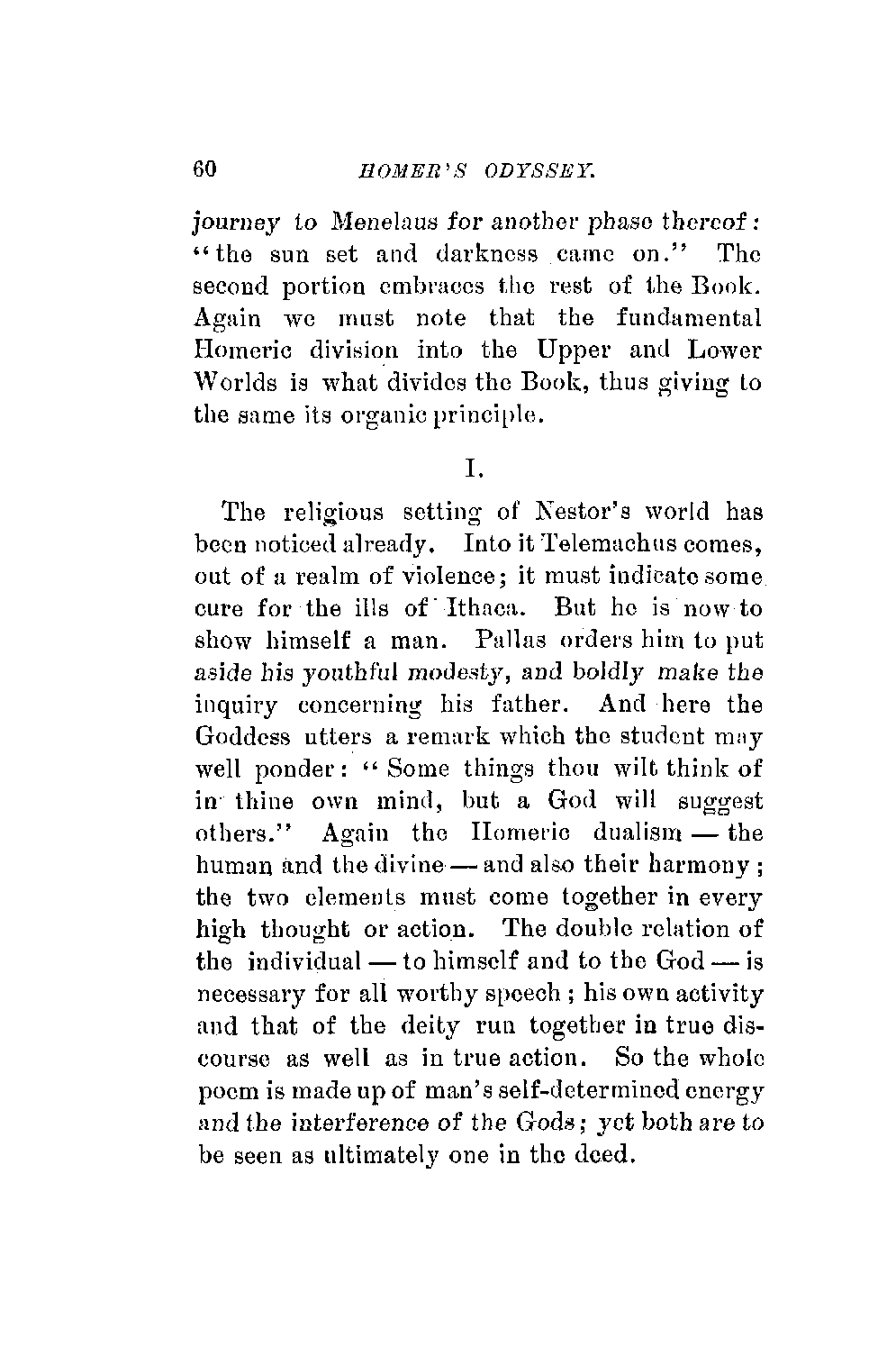 60 HOMER'S ODYSSEY.

journey to Menelaus for another phase thereof: "the sun set and darkness came on." The second portion embraces the rest of the Book. Again we must note that the fundamental Homeric division into the Upper and Lower Worlds is what divides the Book, thus giving to the same its organic principle.

I.

The religious setting of Nestor's world has been noticed already. Into it Telemachus comes, out of a realm of violence; it must indicate some cure for the ills of Ithaca. But he is now to show himself a man. Pallas orders him to put aside his youthful modesty, and boldly make the inquiry concerning his father. And here the Goddess utters a remark which the student may well ponder: "Some things thou wilt think of in thine own mind, but a God will suggest others." Again the Homeric dualism — the human and the divine — and also their harmony; the two elements must come together in every high thought or action. The double relation of the individual — to himself and to the God — is necessary for all worthy speech; his own activity and that of the deity run together in true discourse as well as in true action. So the whole poem is made up of man's self-determined energy and the interference of the Gods; yet both are to be seen as ultimately one in the deed.